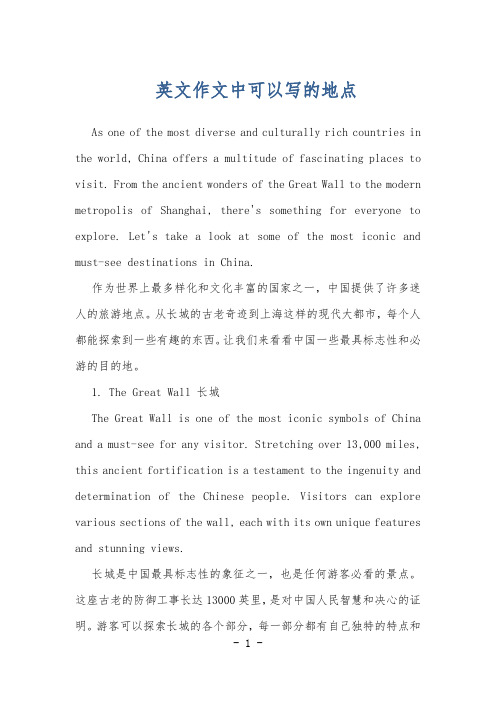 英文作文中可以写的地点

As one of the most diverse and culturally rich countries in the world, China offers a multitude of fascinating places to visit. From the ancient wonders of the Great Wall to the modern metropolis of Shanghai, there's something for everyone to explore. Let's take a look at some of the most iconic and must-see destinations in China.

作为世界上最多样化和文化丰富的国家之一，中国提供了许多迷人的旅游地点。从长城的古老奇迹到上海这样的现代大都市，每个人都能探索到一些有趣的东西。让我们来看看中国一些最具标志性和必游的目的地。

1. The Great Wall 长城

The Great Wall is one of the most iconic symbols of China and a must-see for any visitor. Stretching over 13,000 miles, this ancient fortification is a testament to the ingenuity and determination of the Chinese people. Visitors can explore various sections of the wall, each with its own unique features and stunning views.

长城是中国最具标志性的象征之一，也是任何游客必看的景点。这座古老的防御工事长达13000英里，是对中国人民智慧和决心的证明。游客可以探索长城的各个部分，每一部分都有自己独特的特点和

- 1 -